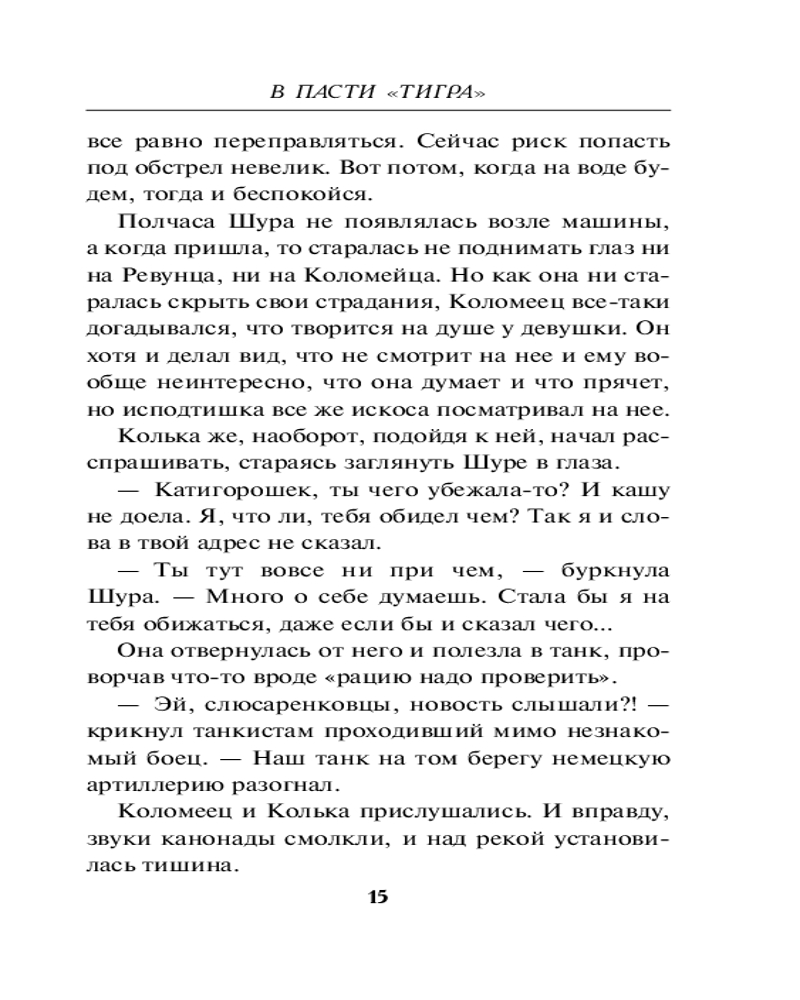 В ПАСТИ «ТИГРА»

все равно переправляться. Сейчас риск попасть под обстрел невелик. Вот потом, когда на воде будем, тогда и беспокойся.

Полчаса Шура не появлялась возле машины, а когда пришла, то старалась не поднимать глаз ни на Ревунца, ни на Коломейца. Но как она ни старалась скрыть свои страдания, Коломеец все-таки догадывался, что творится на душе у девушки. Он хотя и делал вид, что не смотрит на нее и ему вообще неинтересно, что она думает и что прячет, но исподтишка все же искоса посматривал на нее.

Колька же, наоборот, подойдя к ней, начал расспрашивать, стараясь заглянуть Шуре в глаза.

— Катигорошек, ты чего убежала-то? И кашу не доела. Я, что ли, тебя обидел чем? Так я и слова в твой адрес не сказал.

— Ты тут вовсе ни при чем, — буркнула Шура. — Много о себе думаешь. Стала бы я на тебя обижаться, даже если бы и сказал чего...

Она отвернулась от него и полезла в танк, проворчав что-то вроде «рацию надо проверить».

— Эй, слюсаренковцы, новость слышали?! — крикнул танкистам проходивший мимо незнакомый боец. — Наш танк на том берегу немецкую артиллерию разогнал.

Коломеец и Колька прислушались. И вправду, звуки канонады смолкли, и над рекой установилась тишина.

15